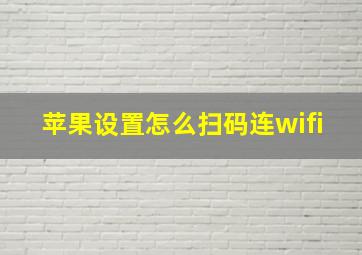 苹果设置怎么扫码连wifi